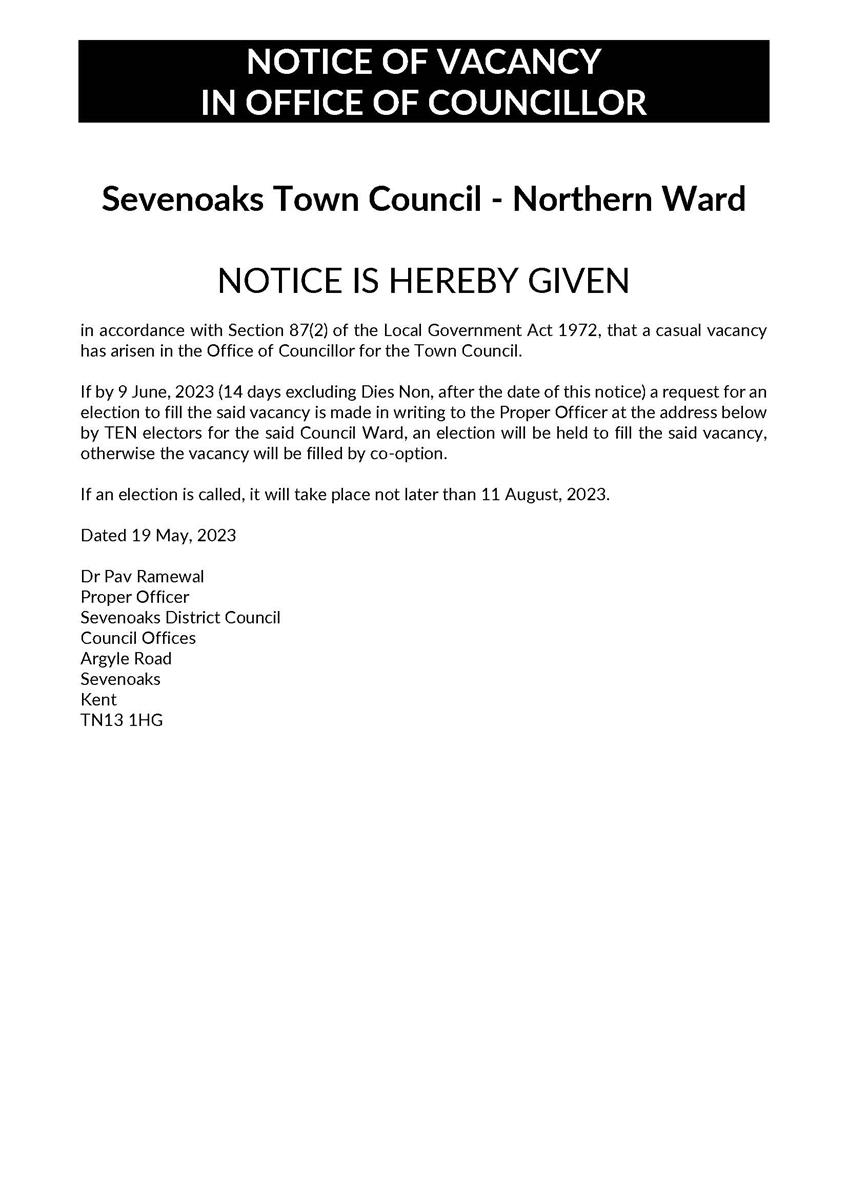 NOTICE OF VACANCY
IN OFFICE OF COUNCILLOR

Sevenoaks Town Council - Northern Ward

NOTICE IS HEREBY GIVEN

in accordance with Section 87(2) of the Local Government Act 1972, that a casual vacancy has arisen in the Office of Councillor for the Town Council.

If by 9 June, 2023 (14 days excluding Dies Non, after the date of this notice) a request for an election to fill the said vacancy is made in writing to the Proper Officer at the address below by TEN electors for the said Council Ward, an election will be held to fill the said vacancy, otherwise the vacancy will be filled by co-option.

If an election is called, it will take place not later than 11 August, 2023.

Dated 19 May, 2023

Dr Pav Ramewal
Proper Officer
Sevenoaks District Council
Council Offices
Argyle Road
Sevenoaks
Kent
TN13 1HG